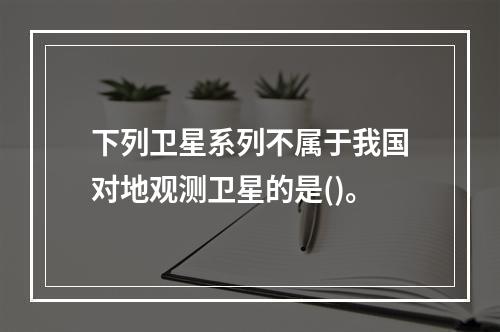 下列卫星系列不属于我国对地观测卫星的是()。